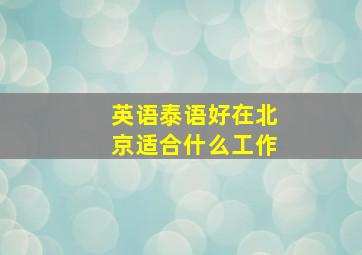 英语泰语好在北京适合什么工作